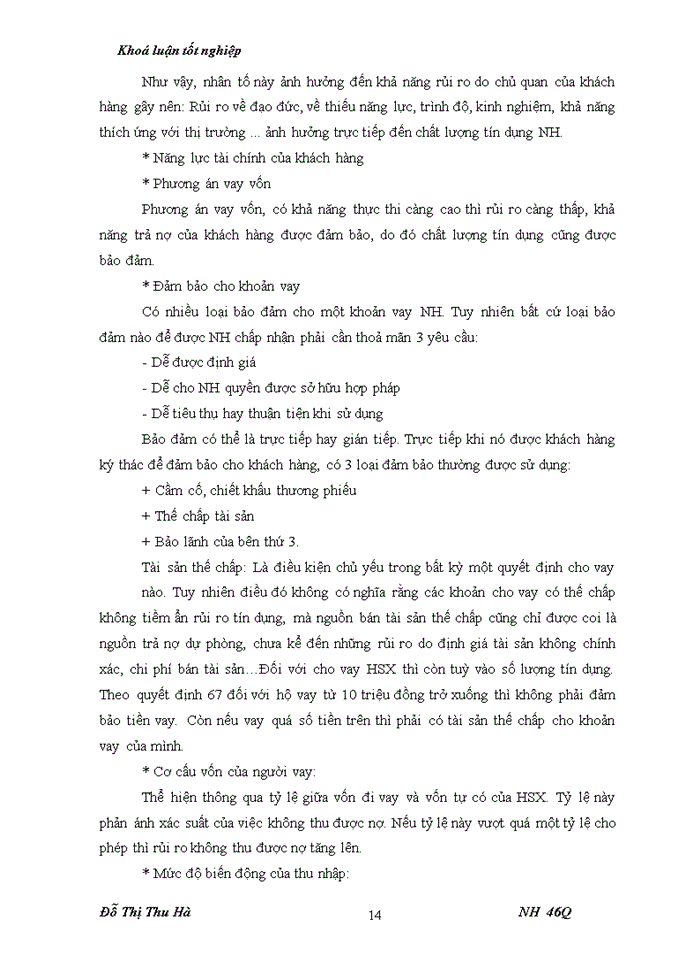 Khoá luận tốt nghiệp

Như vậy, nhân tố này ảnh hưởng đến khả năng rủi ro do chủ quan của khách hàng gây nên: Rủi ro về đạo đức, về thiếu năng lực, trình độ, kinh nghiệm, khả năng thích ứng với thị trường ... ảnh hưởng trực tiếp đến chất lượng tín dụng NH.

* Năng lực tài chính của khách hàng

* Phương án vay vốn

Phương án vay vốn, có khả năng thực thi càng cao thì rủi ro càng thấp, khả năng trả nợ của khách hàng được đảm bảo, do đó chất lượng tín dụng cũng được bảo đảm.

* Đảm bảo cho khoản vay

Có nhiều loại bảo đảm cho một khoản vay NH. Tuy nhiên bất cứ loại bảo đảm nào để được NH chấp nhận phải cần thoả mãn 3 yêu cầu:

- Dễ được định giá

- Dễ cho NH quyền được sở hữu hợp pháp

- Dễ tiêu thụ hay thuận tiện khi sử dụng

Bảo đảm có thể là trực tiếp hay gián tiếp. Trực tiếp khi nó được khách hàng ký thác để đảm bảo cho khách hàng, có 3 loại đảm bảo thường được sử dụng:

+ Cầm cố, chiết khấu thương phiếu

+ Thế chấp tài sản

+ Bảo lãnh của bên thứ 3.

Tài sản thế chấp: Là điều kiện chủ yếu trong bất kỳ một quyết định cho vay nào. Tuy nhiên điều đó không có nghĩa rằng các khoản cho vay có thế chấp không tiềm ẩn rủi ro tín dụng, mà nguồn bán tài sản thế chấp cũng chỉ được coi là nguồn trả nợ dự phòng, chưa kể đến những rủi ro do định giá tài sản không chính xác, chi phí bán tài sản...Đối với cho vay HSX thì còn tuỳ vào số lượng tín dụng. Theo quyết định 67 đối với hộ vay từ 10 triệu đồng trở xuống thì không phải đảm bảo tiền vay. Còn nếu vay quá số tiền trên thì phải có tài sản thế chấp cho khoản vay của mình.

* Cơ cấu vốn của người vay:

Thể hiện thông qua tỷ lệ giữa vốn đi vay và vốn tự có của HSX. Tỷ lệ này phản ánh xác suất của việc không thu được nợ. Nếu tỷ lệ này vượt quá một tỷ lệ cho phép thì rủi ro không thu được nợ tăng lên.

* Mức độ biến động của thu nhập:

Đỗ Thị Thu Hà 14 NH 46Q